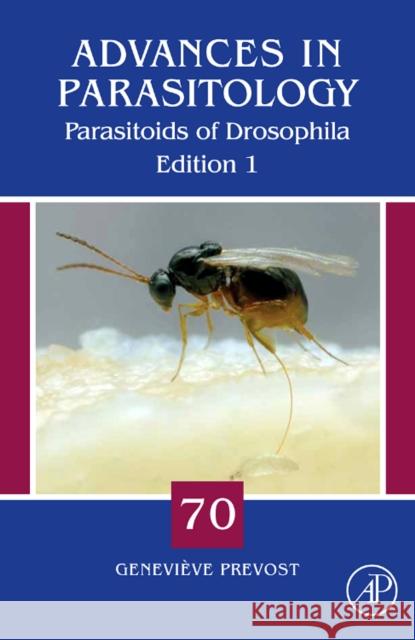 ADVANCES IN PARASITOLOGY
Parasitoids of Drosophila
Edition 1

70

GENEVIÈVE PREVOST

AP